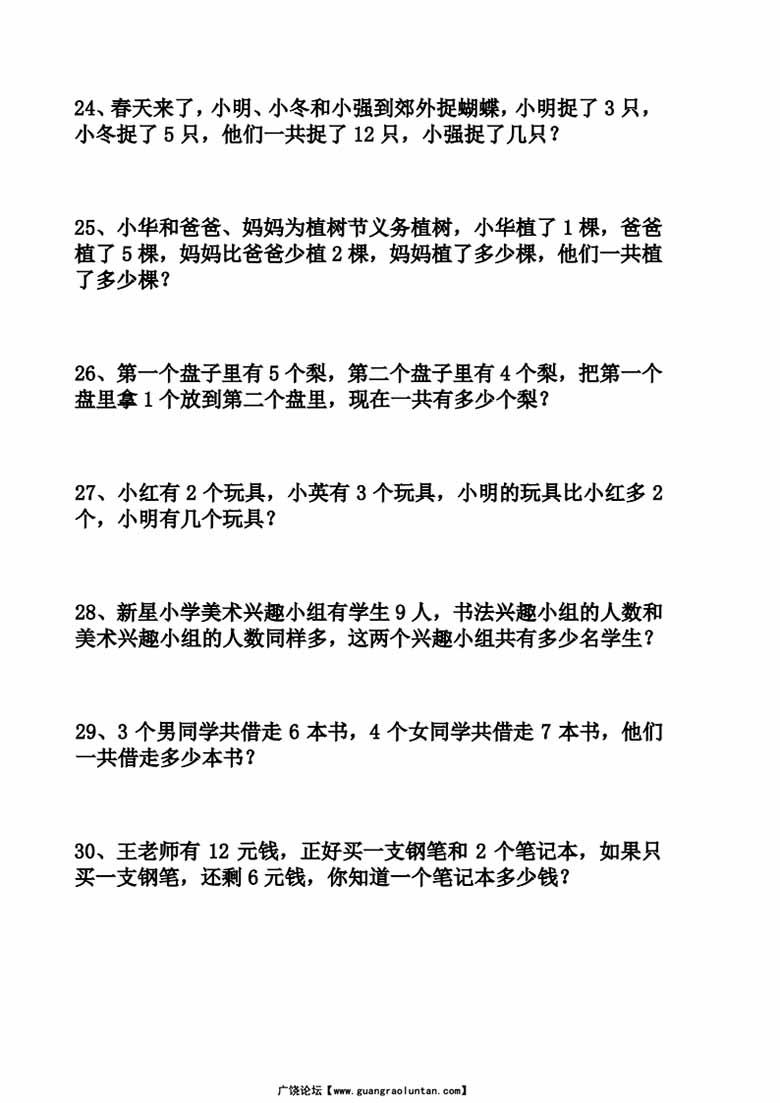 24、春天来了，小明、小冬和小强到郊外捉蝴蝶，小明捉了 3 只，小冬捉了 5 只，他们一共捉了 12 只，小强捉了几只？

25、小华和爸爸、妈妈为植树节义务植树，小华植了 1 棵，爸爸植了 5 棵，妈妈比爸爸少植 2 棵，妈妈植了多少棵，他们一共植了多少棵？

26、第一个盘子里有 5 个梨，第二个盘子里有 4 个梨，把第一个盘里拿 1 个放到第二个盘里，现在一共有多少个梨？

27、小红有 2 个玩具，小英有 3 个玩具，小明的玩具比小红多 2 个，小明有几个玩具？

28、新星小学美术兴趣小组有学生 9 人，书法兴趣小组的人数和美术兴趣小组的人数同样多，这两个兴趣小组共有多少名学生？

29、3 个男同学共借走 6 本书，4 个女同学共借走 7 本书，他们一共借走多少本书？

30、王老师有 12 元钱，正好买一支钢笔和 2 个笔记本，如果只买一支钢笔，还剩 6 元钱，你知道一个笔记本多少钱？

广饶论坛【www.guangraoluntan.com】